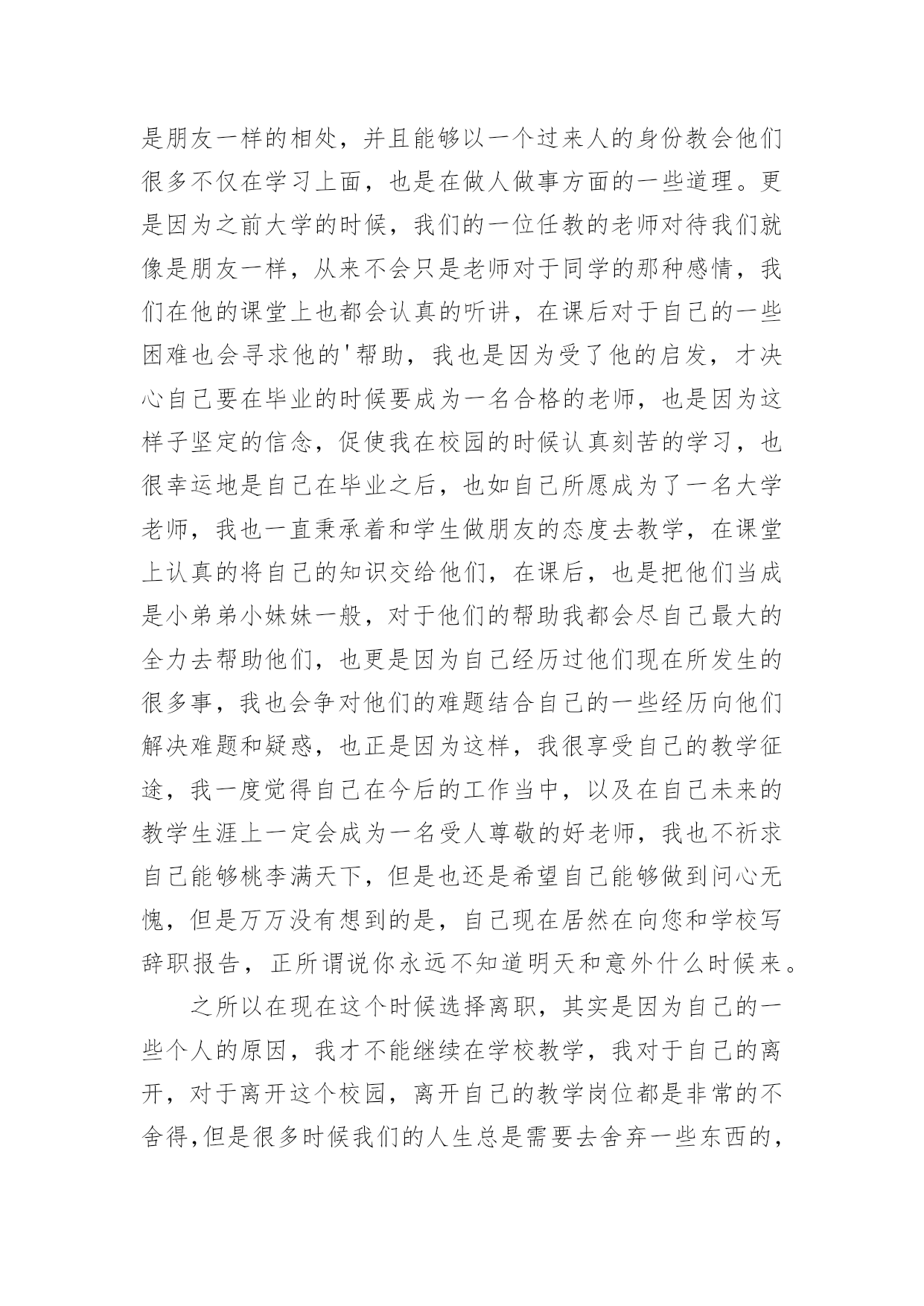 是朋友一样的相处，并且能够以一个过来人的身份教会他们很多不仅在学习上面，也是在做人做事方面的一些道理。更是因为之前大学的时候，我们的一位任教的老师对待我们就像是朋友一样，从来不会只是老师对于同学的那种感情，我们在他的课堂上也都会认真的听讲，在课后对于自己的一些困难也会寻求他的'帮助，我也是因为受了他的启发，才决心自己要在毕业的时候要成为一名合格的老师，也是因为这样子坚定的信念，促使我在校园的时候认真刻苦的学习，也很幸运地是自己在毕业之后，也如自己所愿成为了一名大学老师，我也一直秉承着和学生做朋友的态度去教学，在课堂上认真的将自己的知识交给他们，在课后，也是把他们当成是小弟弟小妹妹一般，对于他们的帮助我都会尽自己最大的全力去帮助他们，也更是因为自己经历过他们现在所发生的很多事，我也会争对他们的难题结合自己的一些经历向他们解决难题和疑惑，也正是因为这样，我很享受自己的教学征途，我一度觉得自己在今后的工作当中，以及在自己未来的教学生涯上一定会成为一名受人尊敬的好老师，我也不祈求自己能够桃李满天下，但是也还是希望自己能够做到问心无愧，但是万万没有想到的是，自己现在居然在向您和学校写辞职报告，正所谓说你永远不知道明天和意外什么时候来。

之所以在现在这个时候选择离职，其实是因为自己的一些个人的原因，我才不能继续在学校教学，我对于自己的离开，对于离开这个校园，离开自己的教学岗位都是非常的不舍得,但是很多时候我们的人生总是需要去舍弃一些东西的，